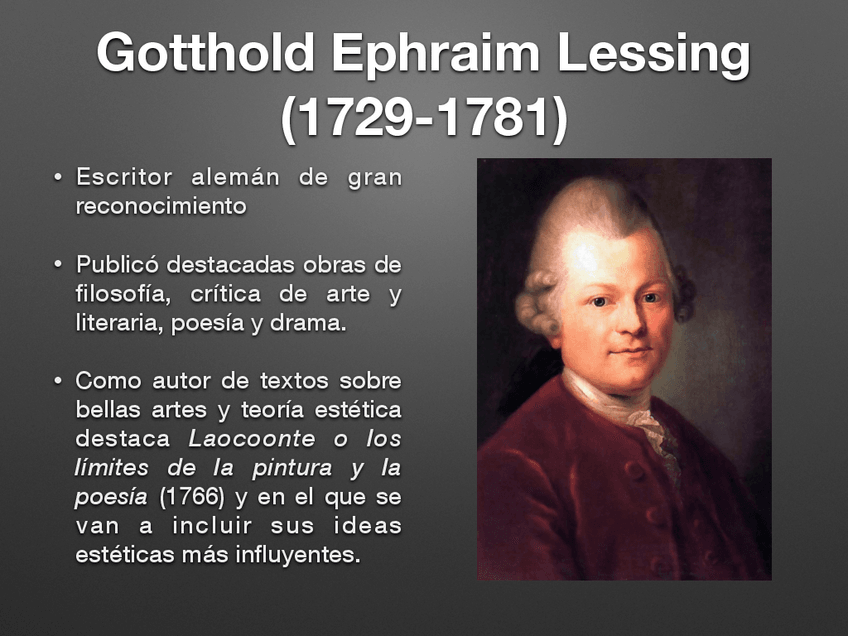 Gotthold Ephraim Lessing
(1729-1781)

• Escritor alemán de gran reconocimiento

• Publicó destacadas obras de filosofía, crítica de arte y literaria, poesía y drama.

• Como autor de textos sobre bellas artes y teoría estética destaca Laocoonte o los límites de la pintura y la poesía (1766) y en el que se van a incluir sus ideas estéticas más influyentes.